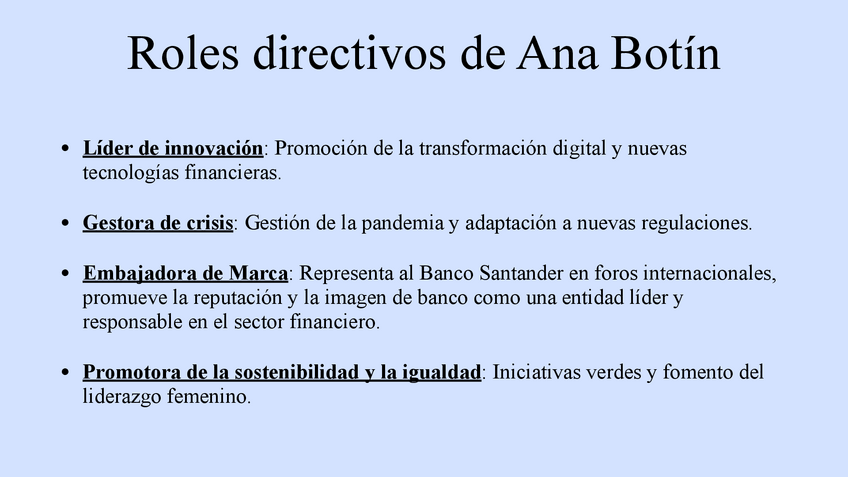 Roles directivos de Ana Botín

• Líder de innovación: Promoción de la transformación digital y nuevas tecnologías financieras.

• Gestora de crisis: Gestión de la pandemia y adaptación a nuevas regulaciones.

• Embajadora de Marca: Representa al Banco Santander en foros internacionales, promueve la reputación y la imagen de banco como una entidad líder y responsable en el sector financiero.

• Promotora de la sostenibilidad y la igualdad: Iniciativas verdes y fomento del liderazgo femenino.